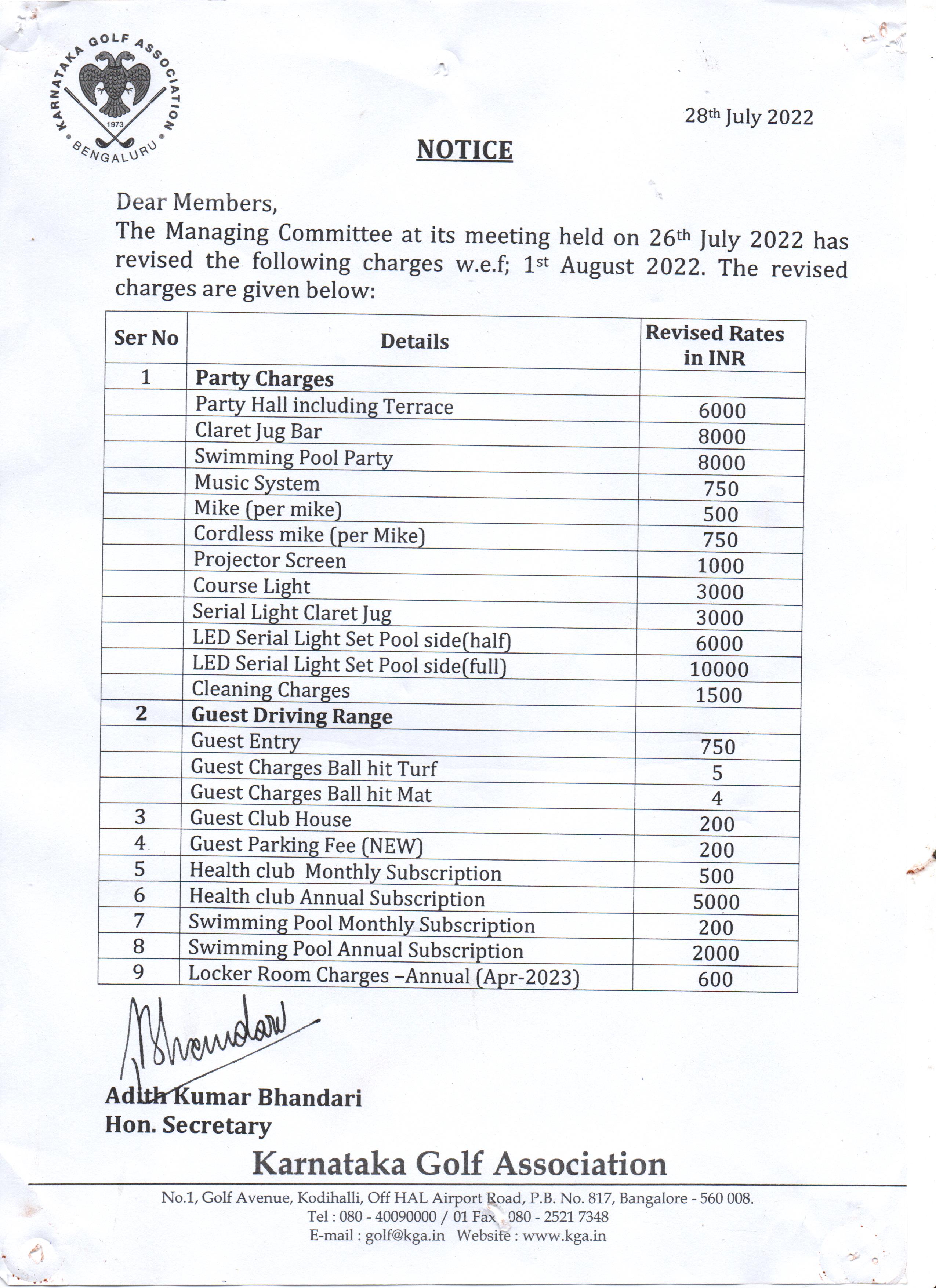 KARNATAKA GOLF ASSOCIATION
1973
BENGALURU

28th July 2022

NOTICE

Dear Members,
The Managing Committee at its meeting held on 26th July 2022 has revised the following charges w.e.f; 1st August 2022. The revised charges are given below:

| Ser No | Details | Revised Rates in INR |
|---|---|---|
| 1 | Party Charges | |
| | Party Hall including Terrace | 6000 |
| | Claret Jug Bar | 8000 |
| | Swimming Pool Party | 8000 |
| | Music System | 750 |
| | Mike (per mike) | 500 |
| | Cordless mike (per Mike) | 750 |
| | Projector Screen | 1000 |
| | Course Light | 3000 |
| | Serial Light Claret Jug | 3000 |
| | LED Serial Light Set Pool side(half) | 6000 |
| | LED Serial Light Set Pool side(full) | 10000 |
| | Cleaning Charges | 1500 |
| 2 | Guest Driving Range | |
| | Guest Entry | 750 |
| | Guest Charges Ball hit Turf | 5 |
| | Guest Charges Ball hit Mat | 4 |
| 3 | Guest Club House | 200 |
| 4 | Guest Parking Fee (NEW) | 200 |
| 5 | Health club Monthly Subscription | 500 |
| 6 | Health club Annual Subscription | 5000 |
| 7 | Swimming Pool Monthly Subscription | 200 |
| 8 | Swimming Pool Annual Subscription | 2000 |
| 9 | Locker Room Charges –Annual (Apr-2023) | 600 |

Bhandari

Adith Kumar Bhandari
Hon. Secretary

Karnataka Golf Association

No.1, Golf Avenue, Kodihalli, Off HAL Airport Road, P.B. No. 817, Bangalore - 560 008.
Tel : 080 - 40090000 / 01 Fax 080 - 2521 7348
E-mail : golf@kga.in Website : www.kga.in